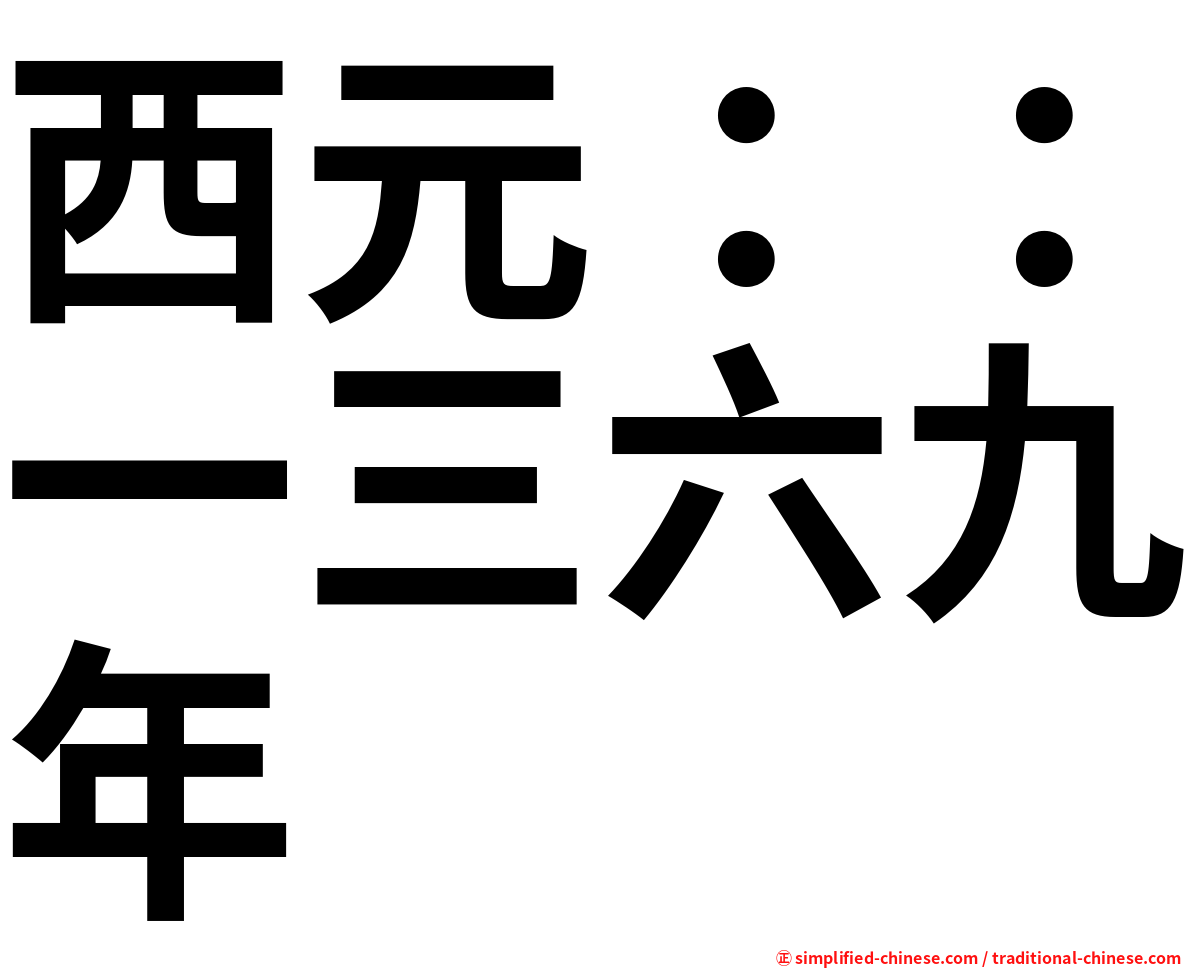 西元：：一三六九年

㊣ simplified-chinese.com / traditional-chinese.com